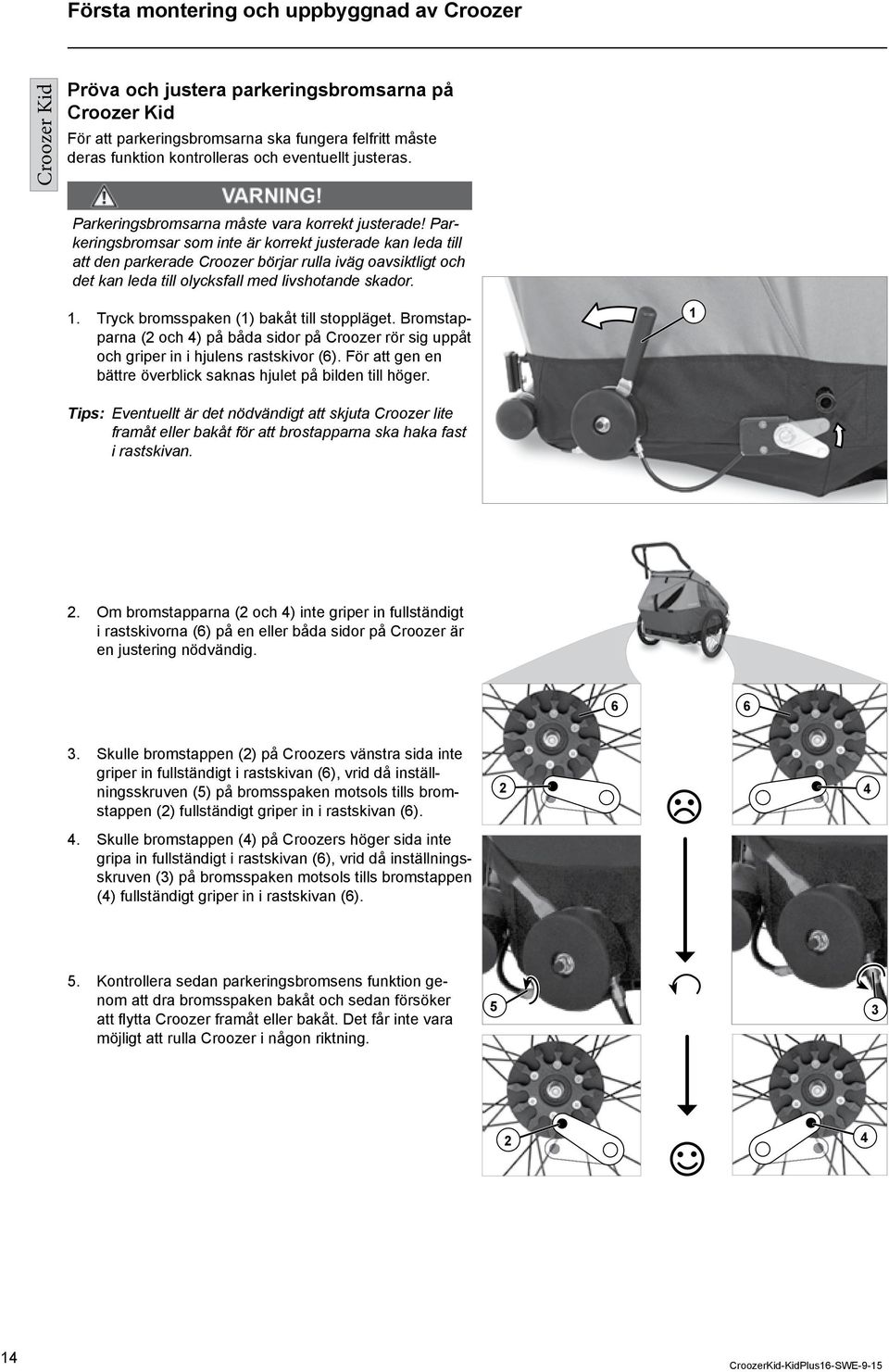 Första montering och uppbyggnad av Croozer

Croozer Kid

Pröva och justera parkeringsbromsarna på Croozer Kid

För att parkeringsbromsarna ska fungera felfritt måste deras funktion kontrolleras och eventuellt justeras.

VARNING!

Parkeringsbromsarna måste vara korrekt justerade! Parkeringsbromsar som inte är korrekt justerade kan leda till att den parkerade Croozer börjar rulla iväg oavsiktligt och det kan leda till olycksfall med livshotande skador.

1. Tryck bromsspaken (1) bakåt till stoppläget. Bromstapparna (2 och 4) på båda sidor på Croozer rör sig uppåt och griper in i hjulens rastskivor (6). För att gen en bättre överblick saknas hjulet på bilden till höger.

Tips: Eventuellt är det nödvändigt att skjuta Croozer lite framåt eller bakåt för att brostapparna ska haka fast i rastskivan.

1

2. Om bromstapparna (2 och 4) inte griper in fullständigt i rastskivorna (6) på en eller båda sidor på Croozer är en justering nödvändig.

3. Skulle bromstappen (2) på Croozers vänstra sida inte griper in fullständigt i rastskivan (6), vrid då inställningsskruven (5) på bromsspaken motsols tills bromstappen (2) fullständigt griper in i rastskivan (6).

4. Skulle bromstappen (4) på Croozers höger sida inte gripa in fullständigt i rastskivan (6), vrid då inställningsskruven (3) på bromsspaken motsols tills bromstappen (4) fullständigt griper in i rastskivan (6).

5. Kontrollera sedan parkeringsbromsens funktion genom att dra bromsspaken bakåt och sedan försöker att flytta Croozer framåt eller bakåt. Det får inte vara möjligt att rulla Croozer i någon riktning.

6

6

2

4

5

3

2

4

14

CroozerKid-KidPlus16-SWE-9-15